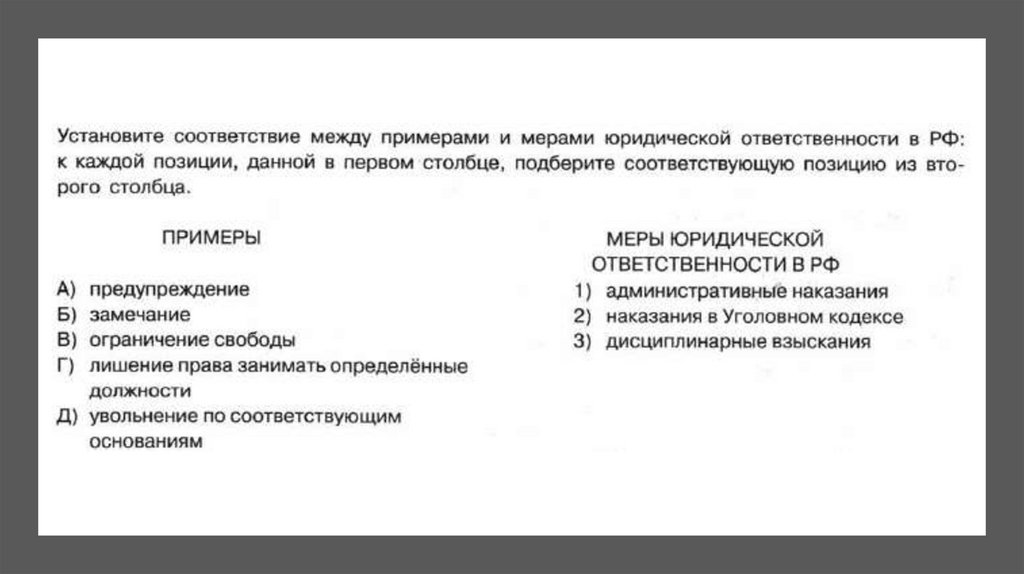 Установите соответствие между примерами и мерами юридической ответственности в РФ: к каждой позиции, данной в первом столбце, подберите соответствующую позицию из второго столбца.

ПРИМЕРЫ

А) предупреждение
Б) замечание
В) ограничение свободы
Г) лишение права занимать определённые должности
Д) увольнение по соответствующим основаниям

МЕРЫ ЮРИДИЧЕСКОЙ ОТВЕТСТВЕННОСТИ В РФ

1) административные наказания
2) наказания в Уголовном кодексе
3) дисциплинарные взыскания